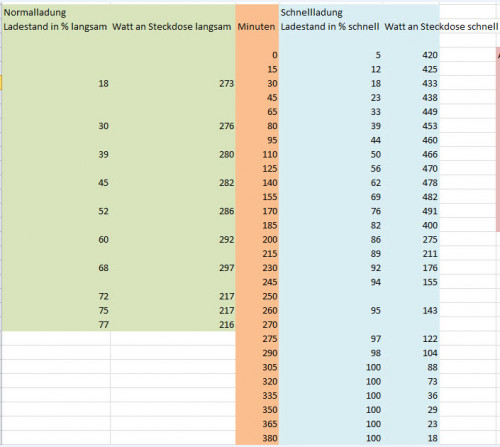 | Normalladung | | | Schnellladung | |
|---|---|---|---|---|
| Ladestand in % langsam | Watt an Steckdose langsam | Minuten | Ladestand in % schnell | Watt an Steckdose schnell |
| | | 0 | 5 | 420 |
| | | 15 | 12 | 425 |
| 18 | 273 | 30 | 18 | 433 |
| | | 45 | 23 | 438 |
| | | 65 | 33 | 449 |
| 30 | 276 | 80 | 39 | 453 |
| | | 95 | 44 | 460 |
| 39 | 280 | 110 | 50 | 466 |
| | | 125 | 56 | 470 |
| 45 | 282 | 140 | 62 | 478 |
| | | 155 | 69 | 482 |
| 52 | 286 | 170 | 76 | 491 |
| | | 185 | 82 | 400 |
| 60 | 292 | 200 | 86 | 275 |
| | | 215 | 89 | 211 |
| 68 | 297 | 230 | 92 | 176 |
| | | 245 | 94 | 155 |
| 72 | 217 | 250 | | |
| 75 | 217 | 260 | 95 | 143 |
| 77 | 216 | 270 | | |
| | | 275 | 97 | 122 |
| | | 290 | 98 | 104 |
| | | 305 | 100 | 88 |
| | | 320 | 100 | 73 |
| | | 335 | 100 | 36 |
| | | 350 | 100 | 29 |
| | | 365 | 100 | 23 |
| | | 380 | 100 | 18 |